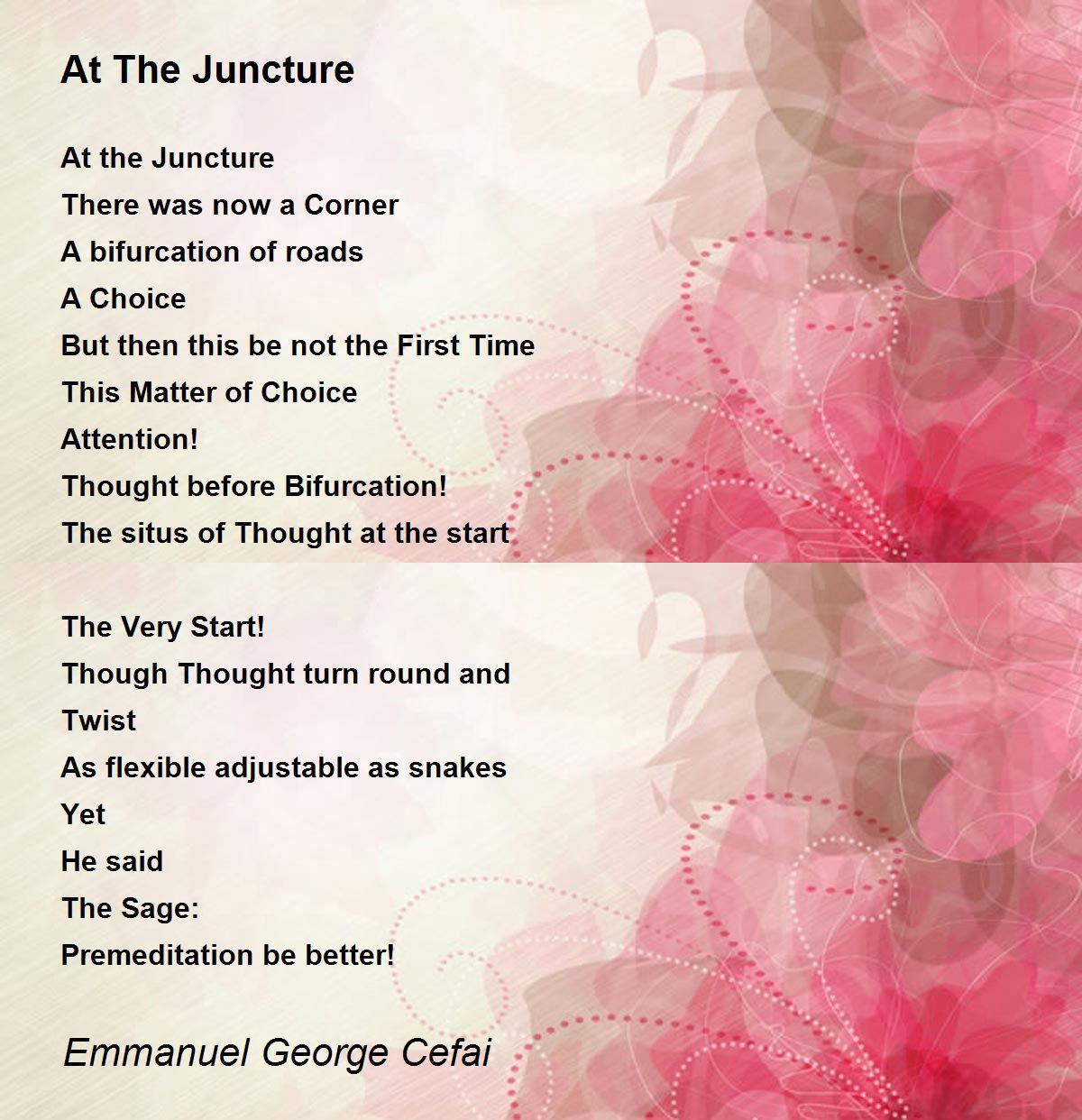 At The Juncture

At the Juncture
There was now a Corner
A bifurcation of roads
A Choice
But then this be not the First Time
This Matter of Choice
Attention!
Thought before Bifurcation!
The situs of Thought at the start

The Very Start!
Though Thought turn round and
Twist
As flexible adjustable as snakes
Yet
He said
The Sage:
Premeditation be better!

Emmanuel George Cefai